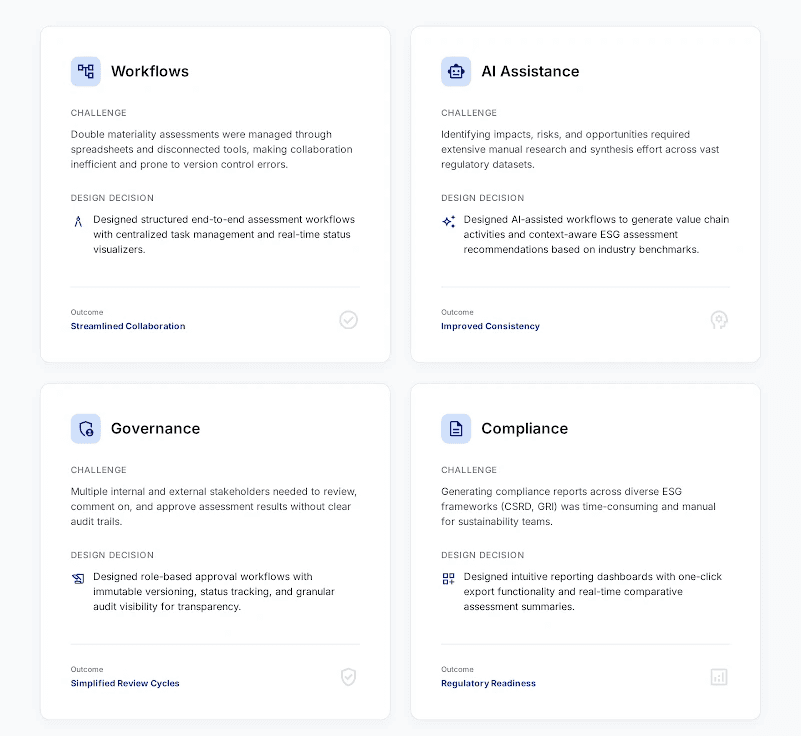 Workflows

CHALLENGE

Double materiality assessments were managed through spreadsheets and disconnected tools, making collaboration inefficient and prone to version control errors.

DESIGN DECISION

Designed structured end-to-end assessment workflows with centralized task management and real-time status visualizers.

Outcome
Streamlined Collaboration

AI Assistance

CHALLENGE

Identifying impacts, risks, and opportunities required extensive manual research and synthesis effort across vast regulatory datasets.

DESIGN DECISION

Designed AI-assisted workflows to generate value chain activities and context-aware ESG assessment recommendations based on industry benchmarks.

Outcome
Improved Consistency

Governance

CHALLENGE

Multiple internal and external stakeholders needed to review, comment on, and approve assessment results without clear audit trails.

DESIGN DECISION

Designed role-based approval workflows with immutable versioning, status tracking, and granular audit visibility for transparency.

Outcome
Simplified Review Cycles

Compliance

CHALLENGE

Generating compliance reports across diverse ESG frameworks (CSRD, GRI) was time-consuming and manual for sustainability teams.

DESIGN DECISION

Designed intuitive reporting dashboards with one-click export functionality and real-time comparative assessment summaries.

Outcome
Regulatory Readiness